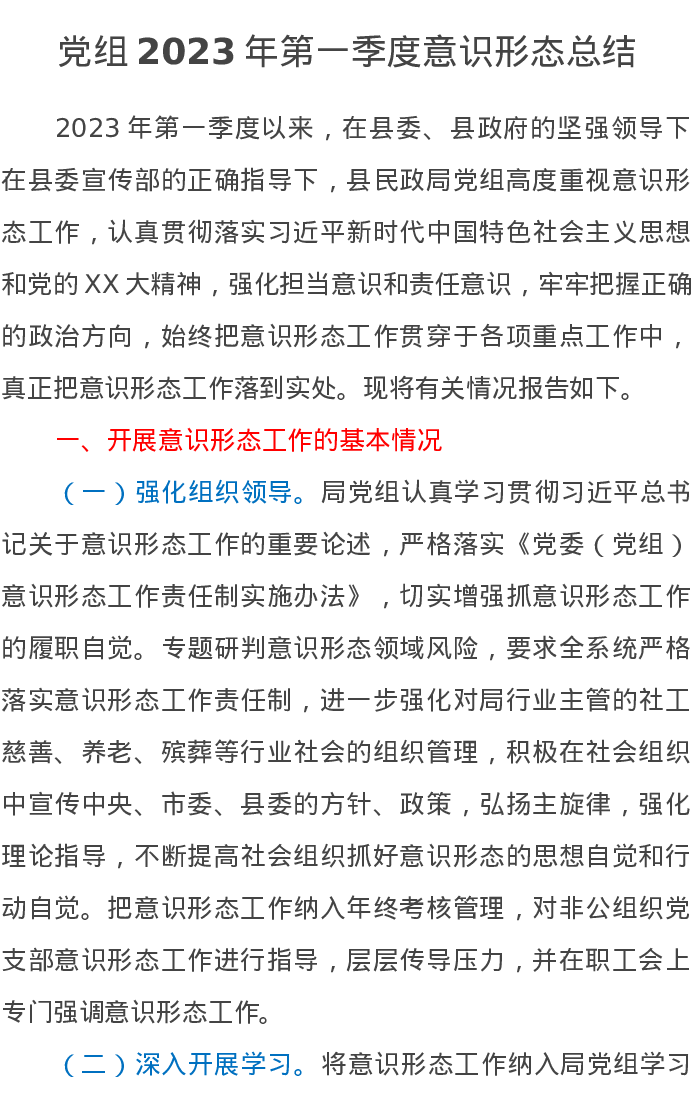 党组 2023 年第一季度意识形态总结

2023 年第一季度以来，在县委、县政府的坚强领导下在县委宣传部的正确指导下，县民政局党组高度重视意识形态工作，认真贯彻落实习近平新时代中国特色社会主义思想和党的 XX 大精神，强化担当意识和责任意识，牢牢把握正确的政治方向，始终把意识形态工作贯穿于各项重点工作中，真正把意识形态工作落到实处。现将有关情况报告如下。

一、开展意识形态工作的基本情况

（一）强化组织领导。局党组认真学习贯彻习近平总书记关于意识形态工作的重要论述，严格落实《党委（党组）意识形态工作责任制实施办法》，切实增强抓意识形态工作的履职自觉。专题研判意识形态领域风险，要求全系统严格落实意识形态工作责任制，进一步强化对局行业主管的社工慈善、养老、殡葬等行业社会的组织管理，积极在社会组织中宣传中央、市委、县委的方针、政策，弘扬主旋律，强化理论指导，不断提高社会组织抓好意识形态的思想自觉和行动自觉。把意识形态工作纳入年终考核管理，对非公组织党支部意识形态工作进行指导，层层传导压力，并在职工会上专门强调意识形态工作。

（二）深入开展学习。将意识形态工作纳入局党组学习